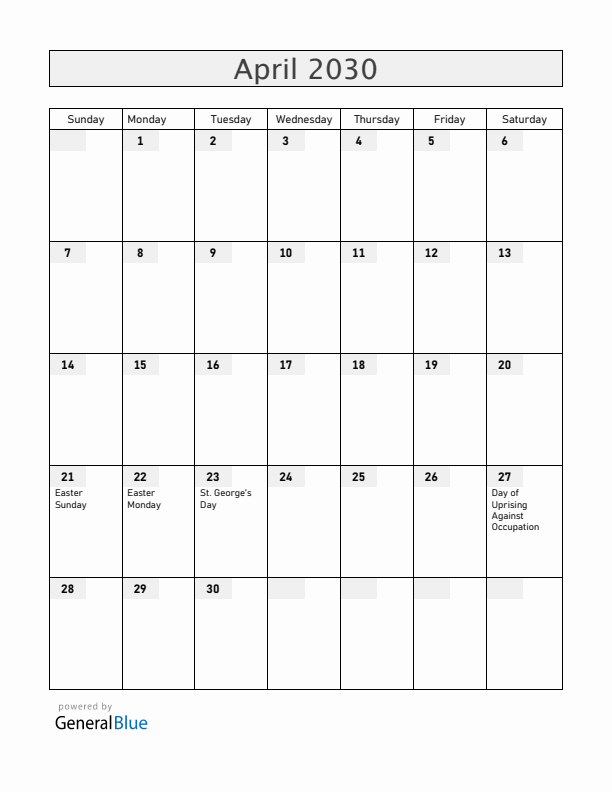 April 2030

| Sunday | Monday | Tuesday | Wednesday | Thursday | Friday | Saturday |
|---|---|---|---|---|---|---|
| | 1 | 2 | 3 | 4 | 5 | 6 |
| 7 | 8 | 9 | 10 | 11 | 12 | 13 |
| 14 | 15 | 16 | 17 | 18 | 19 | 20 |
| 21 Easter Sunday | 22 Easter Monday | 23 St. George's Day | 24 | 25 | 26 | 27 Day of Uprising Against Occupation |
| 28 | 29 | 30 | | | | |

powered by
GeneralBlue